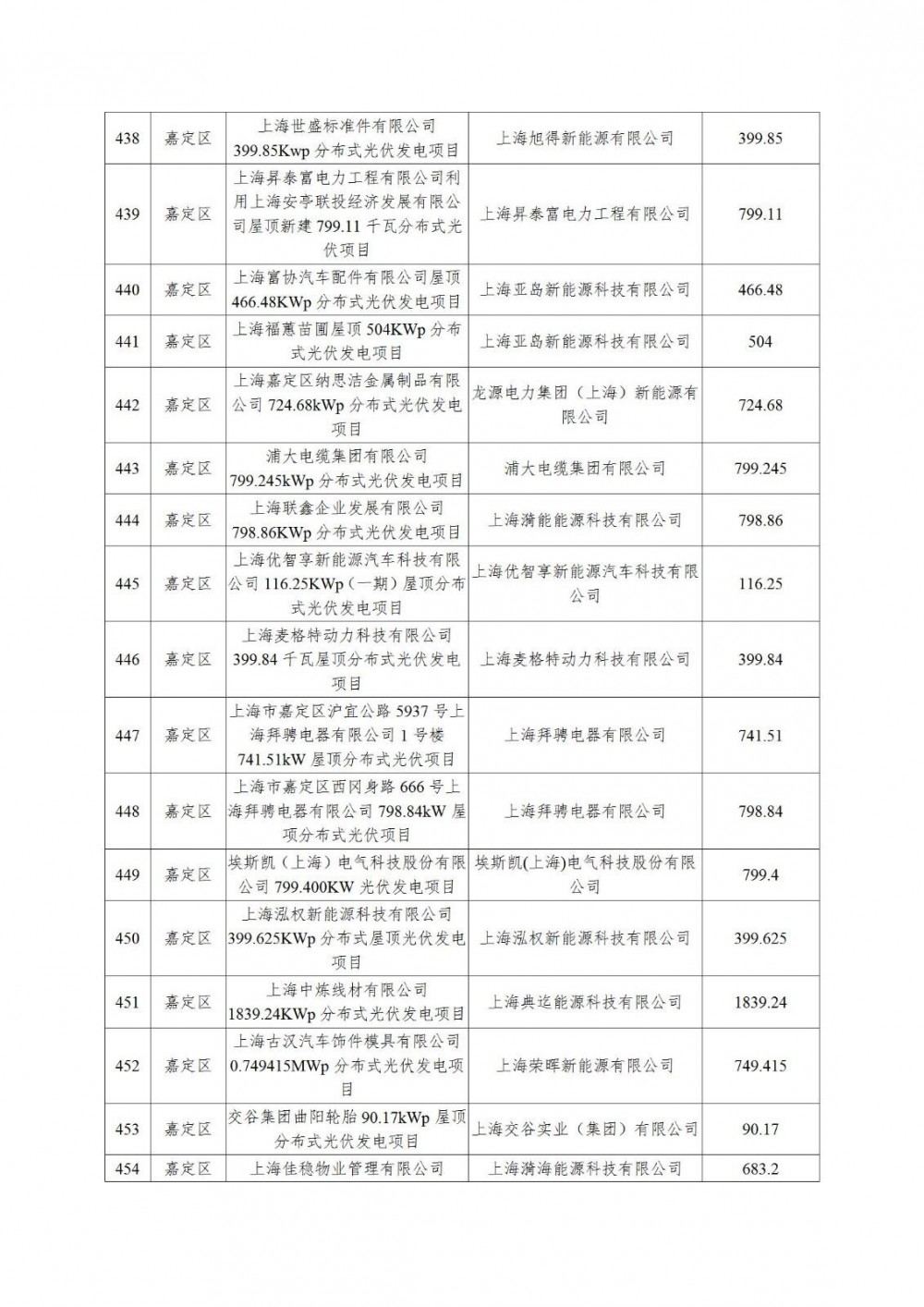 | 438 | 嘉定区 | 上海世盛标准件有限公司 399.85Kwp 分布式光伏发电项目 | 上海旭得新能源有限公司 | 399.85 |
|---|---|---|---|---|
| 439 | 嘉定区 | 上海昇泰富电力工程有限公司利用上海安亭联投经济发展有限公司屋顶新建 799.11 千瓦分布式光伏项目 | 上海昇泰富电力工程有限公司 | 799.11 |
| 440 | 嘉定区 | 上海富协汽车配件有限公司屋顶 466.48KWp 分布式光伏发电项目 | 上海亚岛新能源科技有限公司 | 466.48 |
| 441 | 嘉定区 | 上海福蕙苗圃屋顶 504KWp 分布式光伏发电项目 | 上海亚岛新能源科技有限公司 | 504 |
| 442 | 嘉定区 | 上海嘉定区纳思洁金属制品有限公司 724.68kWp 分布式光伏发电项目 | 龙源电力集团（上海）新能源有限公司 | 724.68 |
| 443 | 嘉定区 | 浦大电缆集团有限公司 799.245kWp 分布式光伏发电项目 | 浦大电缆集团有限公司 | 799.245 |
| 444 | 嘉定区 | 上海联鑫企业发展有限公司 798.86KWp 分布式光伏发电项目 | 上海漪能能源科技有限公司 | 798.86 |
| 445 | 嘉定区 | 上海优智享新能源汽车科技有限公司 116.25KWp（一期）屋顶分布式光伏发电项目 | 上海优智享新能源汽车科技有限公司 | 116.25 |
| 446 | 嘉定区 | 上海麦格特动力科技有限公司 399.84 千瓦屋顶分布式光伏发电项目 | 上海麦格特动力科技有限公司 | 399.84 |
| 447 | 嘉定区 | 上海市嘉定区沪宜公路 5937 号上海拜骋电器有限公司 1 号楼 741.51kW 屋顶分布式光伏项目 | 上海拜骋电器有限公司 | 741.51 |
| 448 | 嘉定区 | 上海市嘉定区西冈身路 666 号上海拜骋电器有限公司 798.84kW 屋顶分布式光伏项目 | 上海拜骋电器有限公司 | 798.84 |
| 449 | 嘉定区 | 埃斯凯（上海）电气科技股份有限公司 799.400KW 光伏发电项目 | 埃斯凯(上海)电气科技股份有限公司 | 799.4 |
| 450 | 嘉定区 | 上海泓权新能源科技有限公司 399.625KWp 分布式屋顶光伏发电项目 | 上海泓权新能源科技有限公司 | 399.625 |
| 451 | 嘉定区 | 上海中炼线材有限公司 1839.24KWp 分布式光伏发电项目 | 上海典迄能源科技有限公司 | 1839.24 |
| 452 | 嘉定区 | 上海古汉汽车饰件模具有限公司 0.749415MWp 分布式光伏发电项目 | 上海荣晖新能源有限公司 | 749.415 |
| 453 | 嘉定区 | 交谷集团曲阳轮胎 90.17kWp 屋顶分布式光伏发电项目 | 上海交谷实业（集团）有限公司 | 90.17 |
| 454 | 嘉定区 | 上海佳稳物业管理有限公司 | 上海漪海能源科技有限公司 | 683.2 |